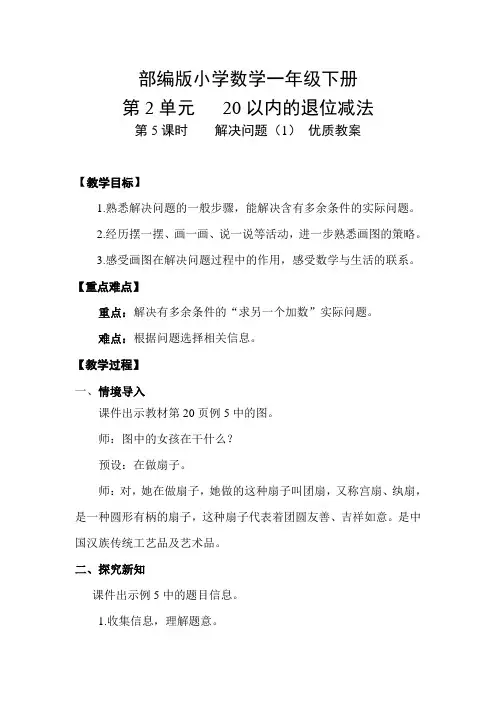 部编版小学数学一年级下册

第 2 单元　　20 以内的退位减法

第 5 课时　　解决问题（1）　优质教案

【教学目标】

1.熟悉解决问题的一般步骤，能解决含有多余条件的实际问题。

2.经历摆一摆、画一画、说一说等活动，进一步熟悉画图的策略。

3.感受画图在解决问题过程中的作用，感受数学与生活的联系。

【重点难点】

重点：解决有多余条件的“求另一个加数”实际问题。

难点：根据问题选择相关信息。

【教学过程】

一、情境导入

课件出示教材第 20 页例 5 中的图。

师：图中的女孩在干什么？

预设：在做扇子。

师：对，她在做扇子，她做的这种扇子叫团扇，又称宫扇、纨扇，是一种圆形有柄的扇子，这种扇子代表着团圆友善、吉祥如意。是中国汉族传统工艺品及艺术品。

二、探究新知

课件出示例 5 中的题目信息。

1.收集信息，理解题意。